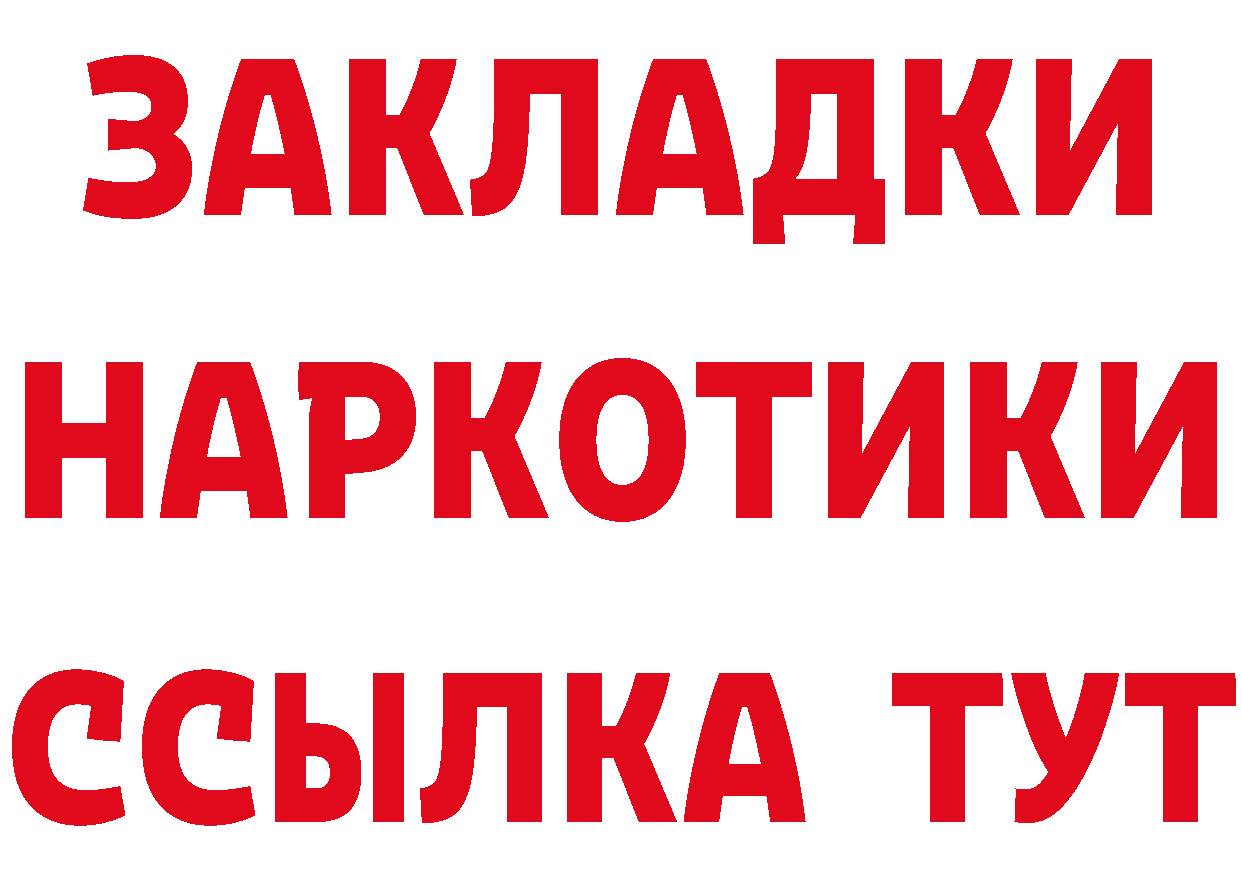 ЗАКЛАДКИ
НАРКОТИКИ
ССЫЛКА ТУТ